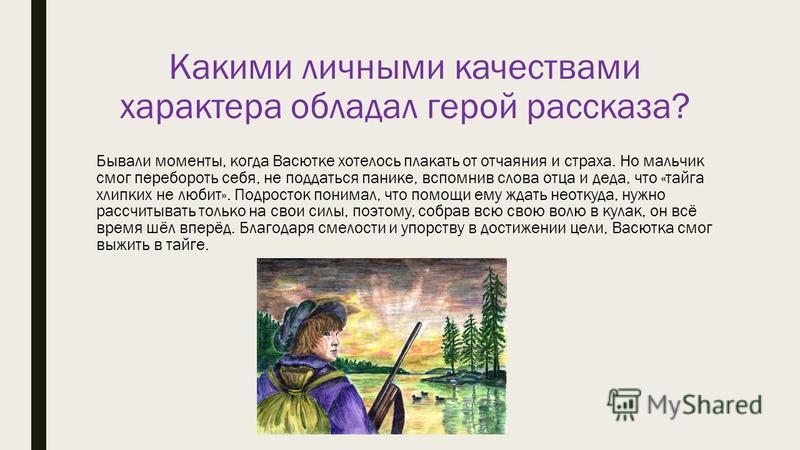 Какими личными качествами характера обладал герой рассказа?

Бывали моменты, когда Васютке хотелось плакать от отчаяния и страха. Но мальчик смог перебороть себя, не поддаться панике, вспомнив слова отца и деда, что «тайга хлипких не любит». Подросток понимал, что помощи ему ждать неоткуда, нужно рассчитывать только на свои силы, поэтому, собрав всю свою волю в кулак, он всё время шёл вперёд. Благодаря смелости и упорству в достижении цели, Васютка смог выжить в тайге.

MyShared